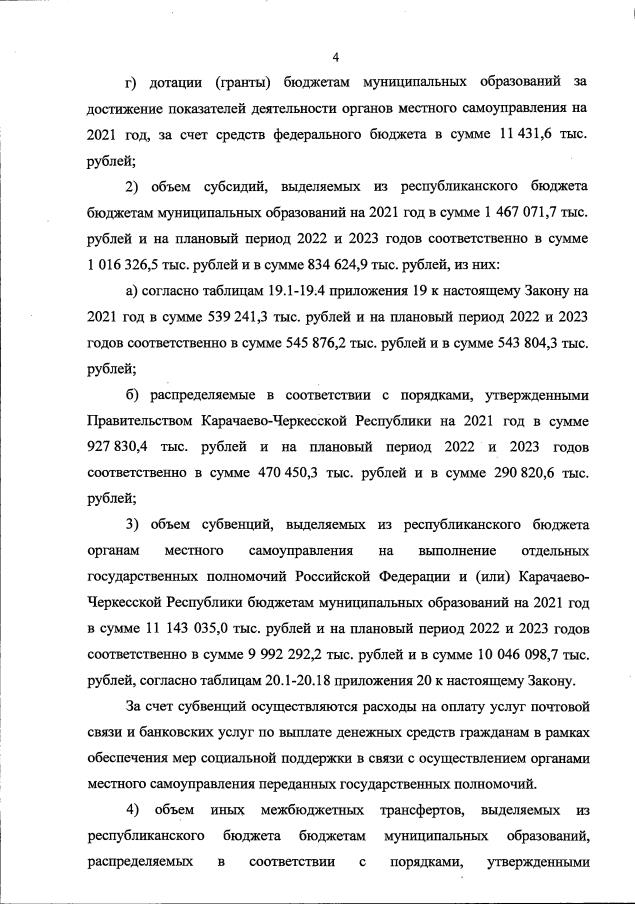 4

г) дотации (гранты) бюджетам муниципальных образований за достижение показателей деятельности органов местного самоуправления на 2021 год, за счет средств федерального бюджета в сумме 11 431,6 тыс. рублей;

2) объем субсидий, выделяемых из республиканского бюджета бюджетам муниципальных образований на 2021 год в сумме 1 467 071,7 тыс. рублей и на плановый период 2022 и 2023 годов соответственно в сумме 1 016 326,5 тыс. рублей и в сумме 834 624,9 тыс. рублей, из них:

а) согласно таблицам 19.1-19.4 приложения 19 к настоящему Закону на 2021 год в сумме 539 241,3 тыс. рублей и на плановый период 2022 и 2023 годов соответственно в сумме 545 876,2 тыс. рублей и в сумме 543 804,3 тыс. рублей;

б) распределяемые в соответствии с порядками, утвержденными Правительством Карачаево-Черкесской Республики на 2021 год в сумме 927 830,4 тыс. рублей и на плановый период 2022 и 2023 годов соответственно в сумме 470 450,3 тыс. рублей и в сумме 290 820,6 тыс. рублей;

3) объем субвенций, выделяемых из республиканского бюджета органам местного самоуправления на выполнение отдельных государственных полномочий Российской Федерации и (или) Карачаево-Черкесской Республики бюджетам муниципальных образований на 2021 год в сумме 11 143 035,0 тыс. рублей и на плановый период 2022 и 2023 годов соответственно в сумме 9 992 292,2 тыс. рублей и в сумме 10 046 098,7 тыс. рублей, согласно таблицам 20.1-20.18 приложения 20 к настоящему Закону.

За счет субвенций осуществляются расходы на оплату услуг почтовой связи и банковских услуг по выплате денежных средств гражданам в рамках обеспечения мер социальной поддержки в связи с осуществлением органами местного самоуправления переданных государственных полномочий.

4) объем иных межбюджетных трансфертов, выделяемых из республиканского бюджета бюджетам муниципальных образований, распределяемых в соответствии с порядками, утвержденными